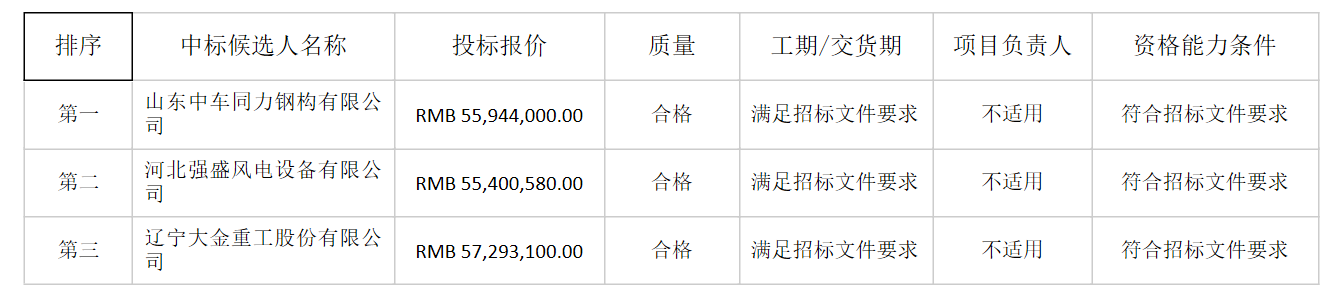 | 排序 | 中标候选人名称 | 投标报价 | 质量 | 工期/交货期 | 项目负责人 | 资格能力条件 |
|---|---|---|---|---|---|---|
| 第一 | 山东中车同力钢构有限公司 | RMB 55,944,000.00 | 合格 | 满足招标文件要求 | 不适用 | 符合招标文件要求 |
| 第二 | 河北强盛风电设备有限公司 | RMB 55,400,580.00 | 合格 | 满足招标文件要求 | 不适用 | 符合招标文件要求 |
| 第三 | 辽宁大金重工股份有限公司 | RMB 57,293,100.00 | 合格 | 满足招标文件要求 | 不适用 | 符合招标文件要求 |